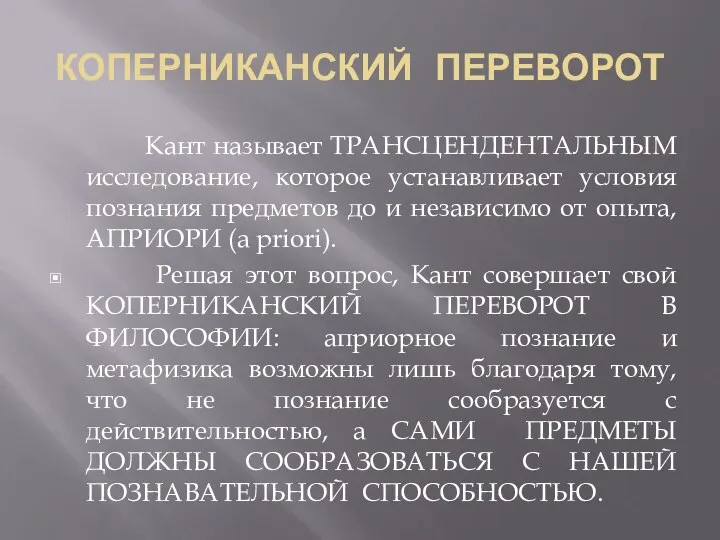 КОПЕРНИКАНСКИЙ ПЕРЕВОРОТ

Кант называет ТРАНСЦЕНДЕНТАЛЬНЫМ исследование, которое устанавливает условия познания предметов до и независимо от опыта, АПРИОРИ (a priori).

Решая этот вопрос, Кант совершает свой КОПЕРНИКАНСКИЙ ПЕРЕВОРОТ В ФИЛОСОФИИ: априорное познание и метафизика возможны лишь благодаря тому, что не познание сообразуется с действительностью, а САМИ ПРЕДМЕТЫ ДОЛЖНЫ СООБРАЗОВАТЬСЯ С НАШЕЙ ПОЗНАВАТЕЛЬНОЙ СПОСОБНОСТЬЮ.